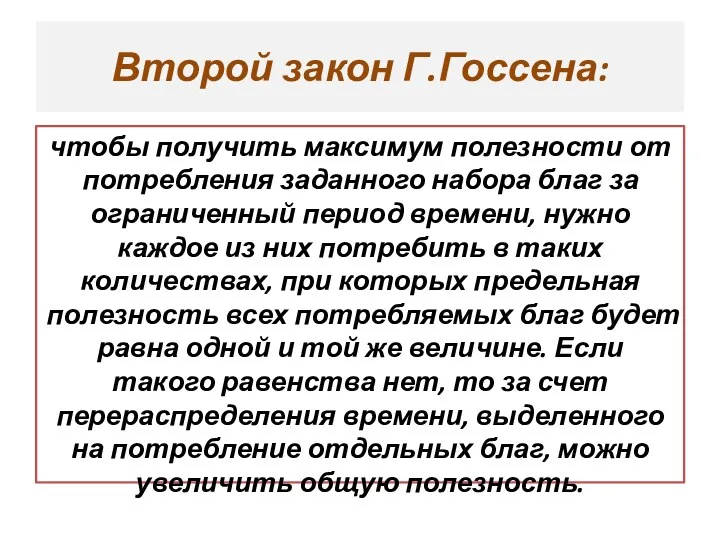 Второй закон Г.Госсена:

чтобы получить максимум полезности от потребления заданного набора благ за ограниченный период времени, нужно каждое из них потребить в таких количествах, при которых предельная полезность всех потребляемых благ будет равна одной и той же величине. Если такого равенства нет, то за счет перераспределения времени, выделенного на потребление отдельных благ, можно увеличить общую полезность.